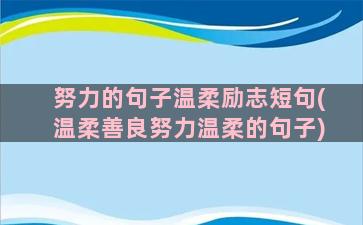 努力的句子温柔励志短句(温柔善良努力温柔的句子)